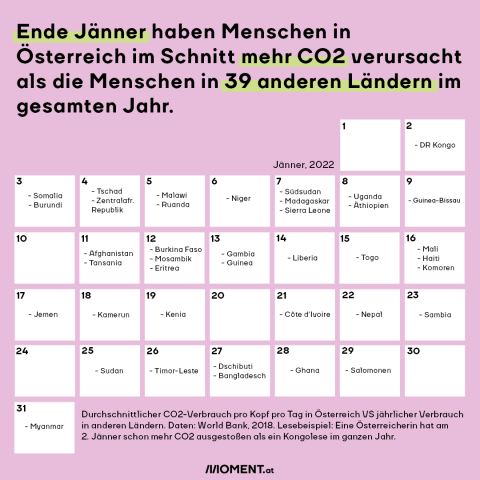 Ende Jänner haben Menschen in Österreich im Schnitt mehr CO2 verursacht als die Menschen in 39 anderen Ländern im gesamten Jahr.

Jänner, 2022

1

2
- DR Kongo

3
- Somalia
- Burundi

4
- Tschad
- Zentralafr. Republik

5
- Malawi
- Ruanda

6
- Niger

7
- Südsudan
- Madagaskar
- Sierra Leone

8
- Uganda
- Äthiopien

9
- Guinea-Bissau

10

11
- Afghanistan
- Tansania

12
- Burkina Faso
- Mosambik
- Eritrea

13
- Gambia
- Guinea

14
- Liberia

15
- Togo

16
- Mali
- Haiti
- Komoren

17
- Jemen

18
- Kamerun

19
- Kenia

20

21
- Côte d'Ivoire

22
- Nepal

23
- Sambia

24

25
- Sudan

26
- Timor-Leste

27
- Dschibuti
- Bangladesch

28
- Ghana

29
- Salomonen

30

31
- Myanmar

Durchschnittlicher CO2-Verbrauch pro Kopf pro Tag in Österreich VS jährlicher Verbrauch in anderen Ländern. Daten: World Bank, 2018. Lesebeispiel: Eine Österreicherin hat am 2. Jänner schon mehr CO2 ausgestoßen als ein Kongolese im ganzen Jahr.

MOMENT.at